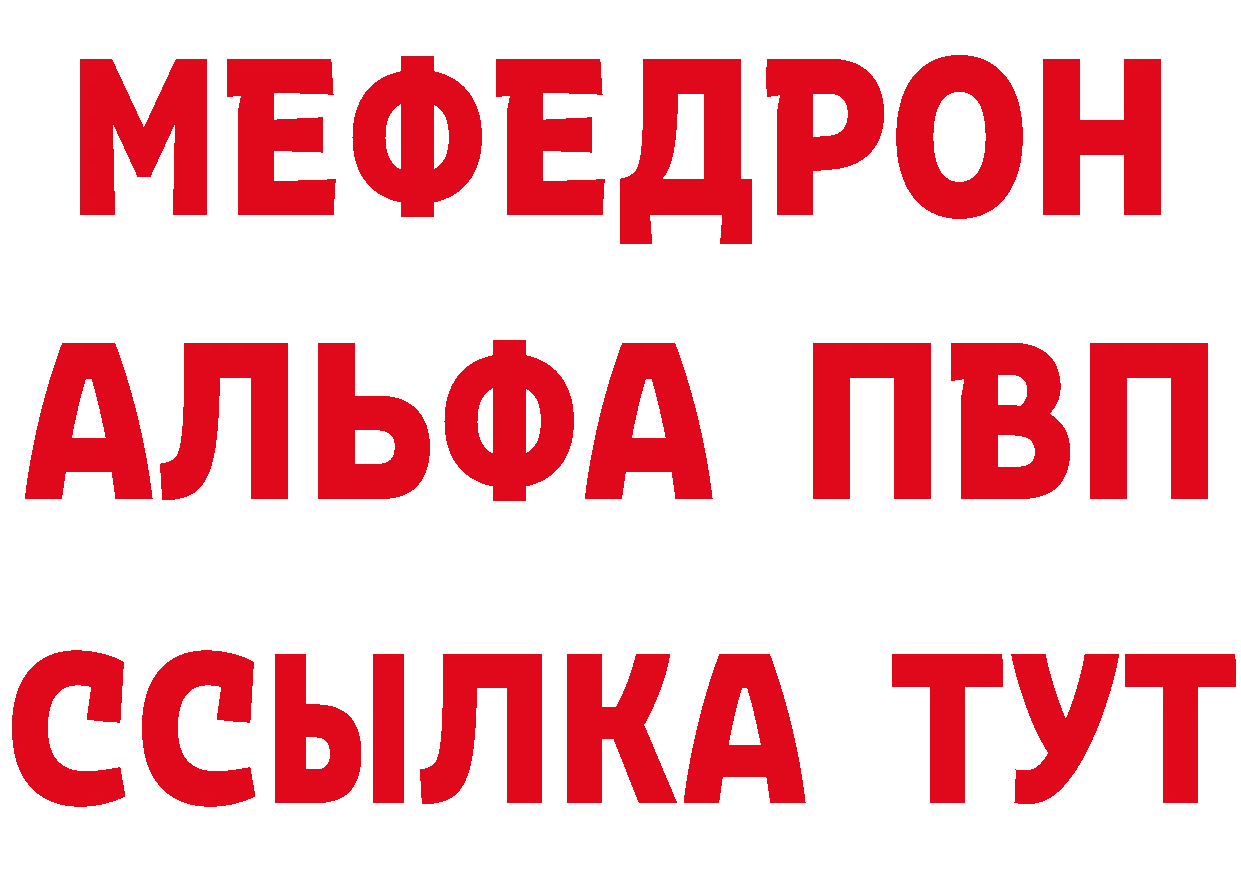 МЕФЕДРОН
АЛЬФА ПВП
ССЫЛКА ТУТ